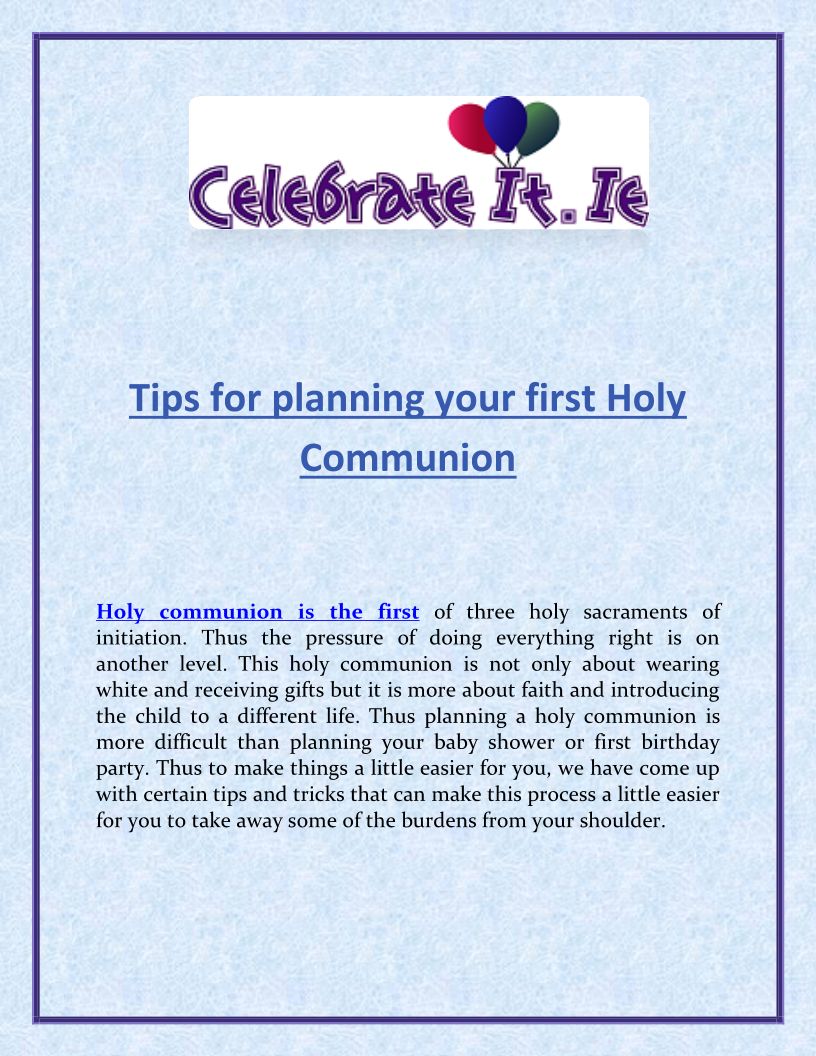 Celebrate It.Ie

Tips for planning your first Holy Communion

Holy communion is the first of three holy sacraments of initiation. Thus the pressure of doing everything right is on another level. This holy communion is not only about wearing white and receiving gifts but it is more about faith and introducing the child to a different life. Thus planning a holy communion is more difficult than planning your baby shower or first birthday party. Thus to make things a little easier for you, we have come up with certain tips and tricks that can make this process a little easier for you to take away some of the burdens from your shoulder.